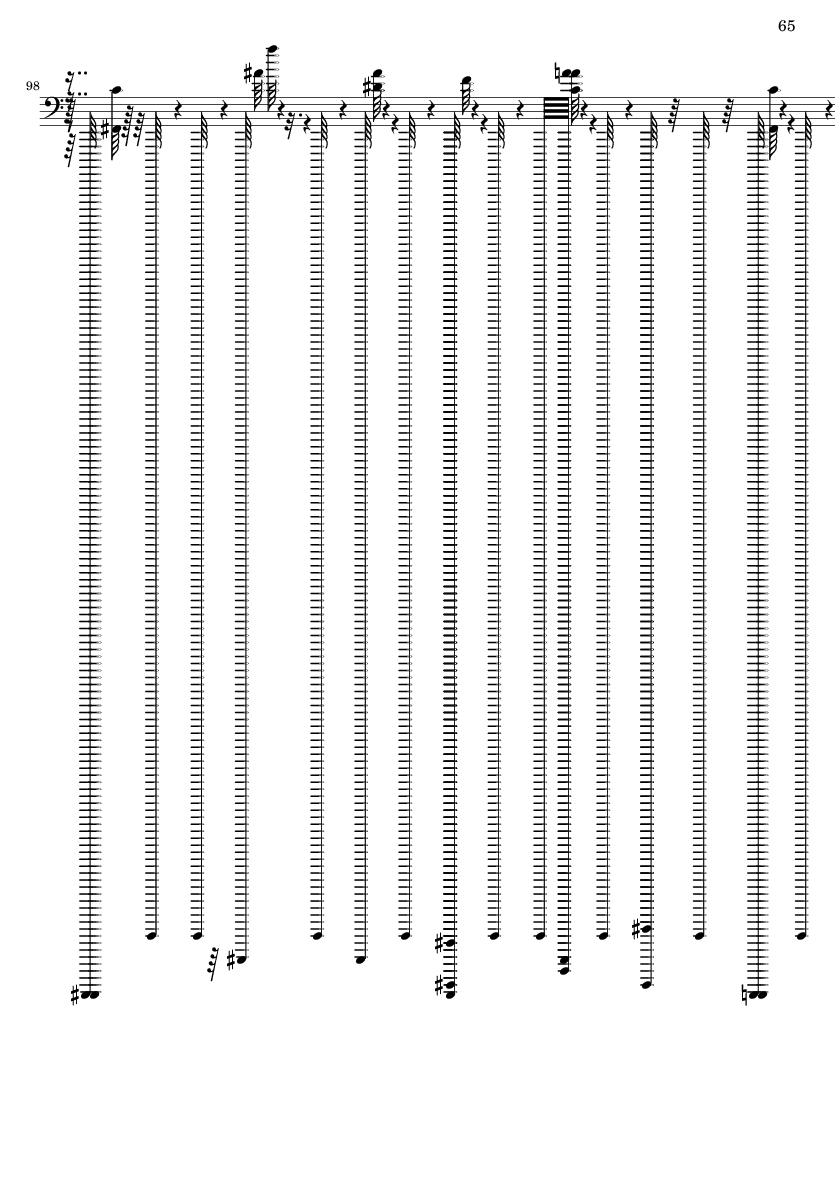 65

98